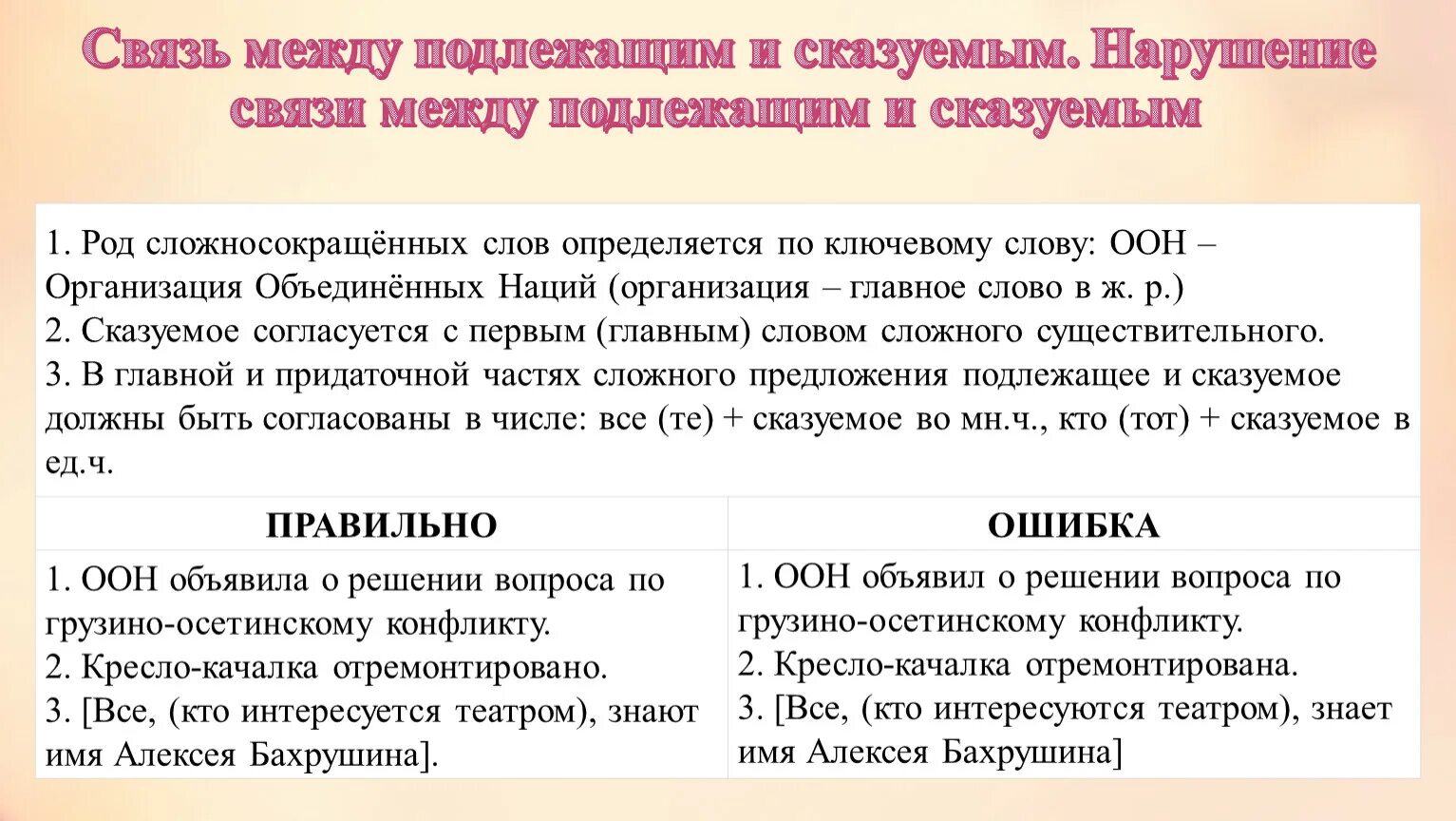 Связь между подлежащим и сказуемым. Нарушение связи между подлежащим и сказуемым

1. Род сложносокращённых слов определяется по ключевому слову: ООН – Организация Объединённых Наций (организация – главное слово в ж. р.)
2. Сказуемое согласуется с первым (главным) словом сложного существительного.
3. В главной и придаточной частях сложного предложения подлежащее и сказуемое должны быть согласованы в числе: все (те) + сказуемое во мн.ч., кто (тот) + сказуемое в ед.ч.

| ПРАВИЛЬНО | ОШИБКА |
|---|---|
| 1. ООН объявила о решении вопроса по грузино-осетинскому конфликту. 2. Кресло-качалка отремонтировано. 3. [Все, (кто интересуется театром), знают имя Алексея Бахрушина]. | 1. ООН объявил о решении вопроса по грузино-осетинскому конфликту. 2. Кресло-качалка отремонтирована. 3. [Все, (кто интересуются театром), знает имя Алексея Бахрушина] |